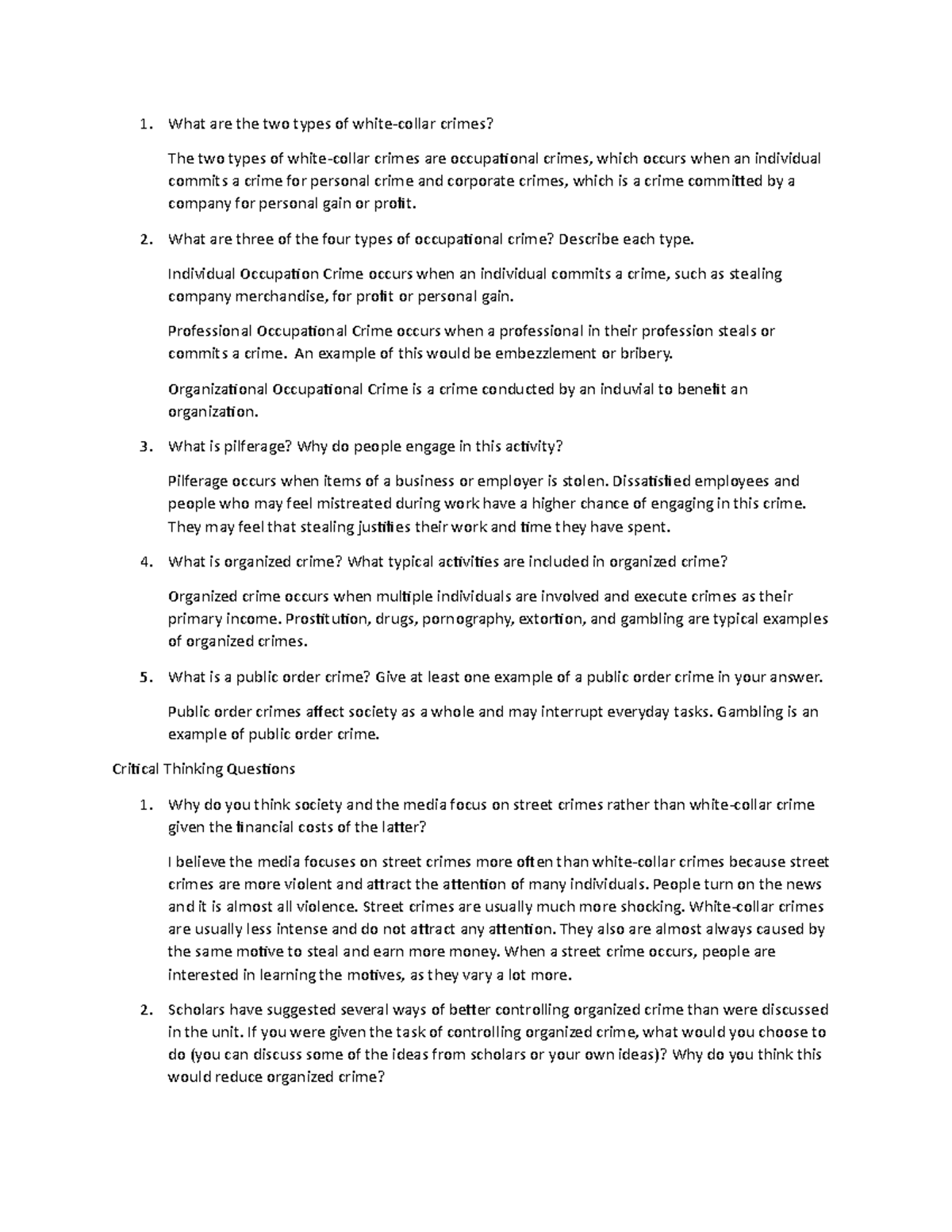 1. What are the two types of white-collar crimes?

The two types of white-collar crimes are occupational crimes, which occurs when an individual commits a crime for personal crime and corporate crimes, which is a crime committed by a company for personal gain or profit.

2. What are three of the four types of occupational crime? Describe each type.

Individual Occupation Crime occurs when an individual commits a crime, such as stealing company merchandise, for profit or personal gain.

Professional Occupational Crime occurs when a professional in their profession steals or commits a crime. An example of this would be embezzlement or bribery.

Organizational Occupational Crime is a crime conducted by an induvial to benefit an organization.

3. What is pilferage? Why do people engage in this activity?

Pilferage occurs when items of a business or employer is stolen. Dissatisfied employees and people who may feel mistreated during work have a higher chance of engaging in this crime. They may feel that stealing justifies their work and time they have spent.

4. What is organized crime? What typical activities are included in organized crime?

Organized crime occurs when multiple individuals are involved and execute crimes as their primary income. Prostitution, drugs, pornography, extortion, and gambling are typical examples of organized crimes.

5. What is a public order crime? Give at least one example of a public order crime in your answer.

Public order crimes affect society as a whole and may interrupt everyday tasks. Gambling is an example of public order crime.

Critical Thinking Questions

1. Why do you think society and the media focus on street crimes rather than white-collar crime given the financial costs of the latter?

I believe the media focuses on street crimes more often than white-collar crimes because street crimes are more violent and attract the attention of many individuals. People turn on the news and it is almost all violence. Street crimes are usually much more shocking. White-collar crimes are usually less intense and do not attract any attention. They also are almost always caused by the same motive to steal and earn more money. When a street crime occurs, people are interested in learning the motives, as they vary a lot more.

2. Scholars have suggested several ways of better controlling organized crime than were discussed in the unit. If you were given the task of controlling organized crime, what would you choose to do (you can discuss some of the ideas from scholars or your own ideas)? Why do you think this would reduce organized crime?